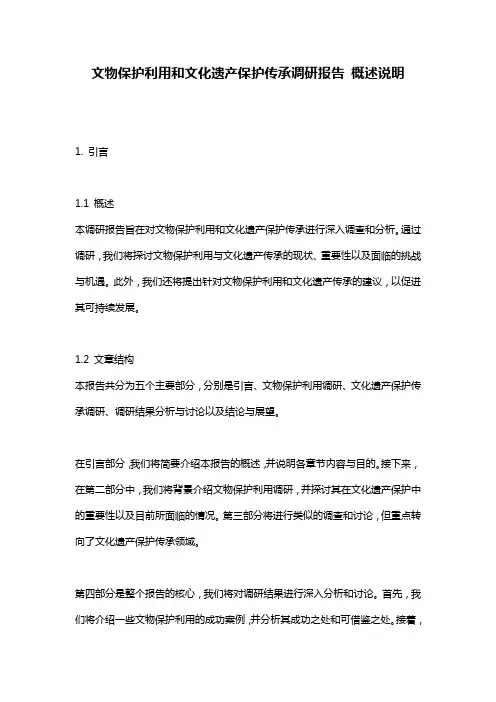 文物保护利用和文化遗产保护传承调研报告 概述说明

1. 引言

1.1 概述
本调研报告旨在对文物保护利用和文化遗产保护传承进行深入调查和分析。通过调研，我们将探讨文物保护利用与文化遗产传承的现状、重要性以及面临的挑战与机遇。此外，我们还将提出针对文物保护利用和文化遗产传承的建议，以促进其可持续发展。

1.2 文章结构
本报告共分为五个主要部分，分别是引言、文物保护利用调研、文化遗产保护传承调研、调研结果分析与讨论以及结论与展望。

在引言部分，我们将简要介绍本报告的概述，并说明各章节内容与目的。接下来，在第二部分中，我们将背景介绍文物保护利用调研，并探讨其在文化遗产保护中的重要性以及目前所面临的情况。第三部分将进行类似的调查和讨论，但重点转向了文化遗产保护传承领域。

第四部分是整个报告的核心，我们将对调研结果进行深入分析和讨论。首先，我们将介绍一些文物保护利用的成功案例，并分析其成功之处和可借鉴之处。接着，